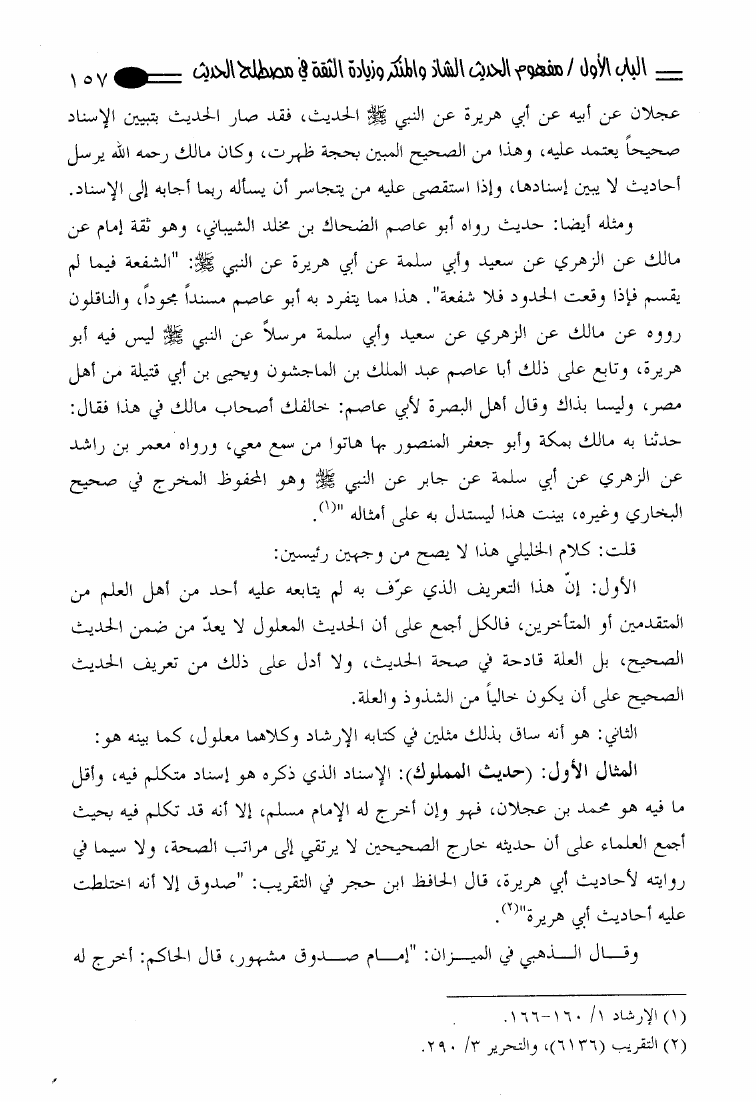 الباب الأول / مفهوم الحديث الشاذ والمنكر وزيادة الثقة في مصطلح الحديث ١٥٧

عجلان عن أبيه عن أبي هريرة عن النبي ﷺ الحديث، فقد صار الحديث بتبيين الإسناد صحيحاً يعتمد عليه، وهذا من الصحيح المبين بحجة ظهرت، وكان مالك رحمه الله يرسل أحاديث لا يبين إسنادها، وإذا استقصى عليه من يتجاسر أن يسأله ربما أجابه إلى الإسناد.

ومثله أيضا: حديث رواه أبو عاصم الضحاك بن مخلد الشيباني، وهو ثقة إمام عن مالك عن الزهري عن سعيد وأبي سلمة عن أبي هريرة عن النبي ﷺ: "الشفعة فيما لم يقسم فإذا وقعت الحدود فلا شفعة". هذا مما يتفرد به أبو عاصم مسنداً مجوداً، والناقلون رووه عن مالك عن الزهري عن سعيد وأبي سلمة مرسلاً عن النبي ﷺ ليس فيه أبو هريرة، وتابع على ذلك أبا عاصم عبد الملك بن الماجشون ويحيى بن أبي قتيلة من أهل مصر، وليسا بذاك وقال أهل البصرة لأبي عاصم: خالفك أصحاب مالك في هذا فقال: حدثنا به مالك بمكة وأبو جعفر المنصور بها هاتوا من سمع معي، ورواه معمر بن راشد عن الزهري عن أبي سلمة عن جابر عن النبي ﷺ وهو المحفوظ المخرج في صحيح البخاري وغيره، بينت هذا ليستدل به على أمثاله "(١).

قلت: كلام الخليلي هذا لا يصح من وجهين رئيسين:

الأول: إنّ هذا التعريف الذي عرّف به لم يتابعه عليه أحد من أهل العلم من المتقدمين أو المتأخرين، فالكل أجمع على أن الحديث المعلول لا يعدّ من ضمن الحديث الصحيح، بل العلة قادحة في صحة الحديث، ولا أدل على ذلك من تعريف الحديث الصحيح على أن يكون خالياً من الشذوذ والعلة.

الثاني: هو أنه ساق بذلك مثلين في كتابه الإرشاد وكلاهما معلول، كما بينه هو:

المثال الأول: (حديث المملوك): الإسناد الذي ذكره هو إسناد متكلم فيه، وأقل ما فيه هو محمد بن عجلان، فهو وإن أخرج له الإمام مسلم، إلا أنه قد تكلم فيه بحيث أجمع العلماء على أن حديثه خارج الصحيحين لا يرتقي إلى مراتب الصحة، ولا سيما في روايته لأحاديث أبي هريرة، قال الحافظ ابن حجر في التقريب: "صدوق إلا أنه اختلطت عليه أحاديث أبي هريرة"(٢).

وقال الذهبي في الميزان: "إمام صدوق مشهور، قال الحاكم: أخرج له

(١) الإرشاد ١/ ١٦٠-١٦٦.
(٢) التقريب (٦١٣٦)، والتحرير ٣/ ٢٩٠.